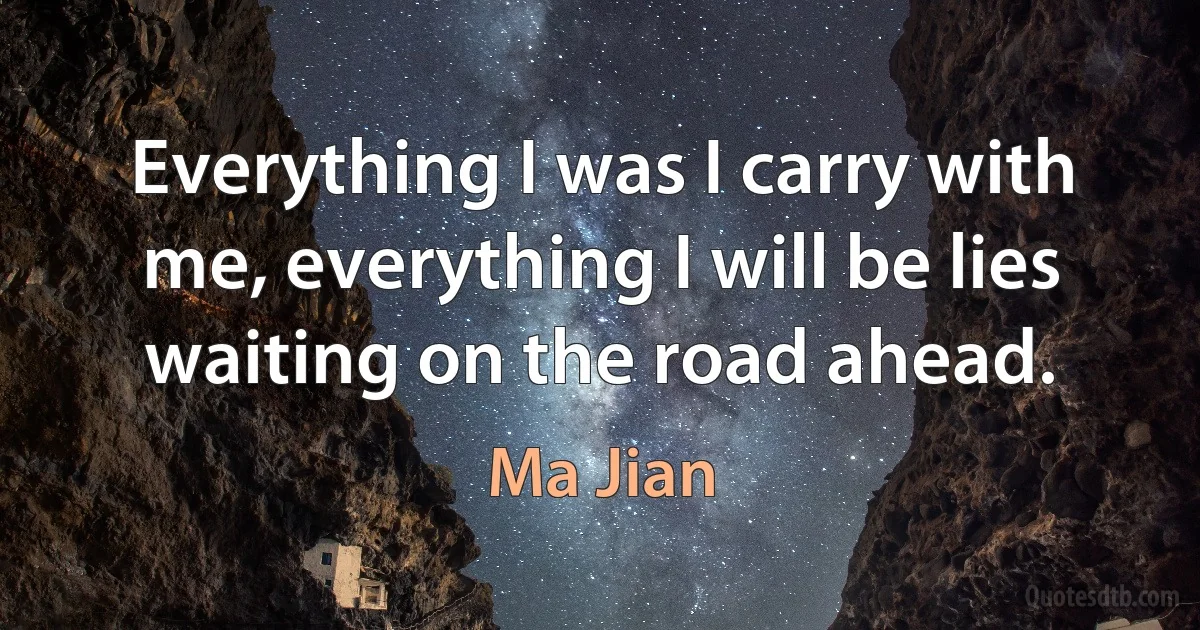 Everything I was I carry with me, everything I will be lies waiting on the road ahead.

Ma Jian

Quotesdtb.com